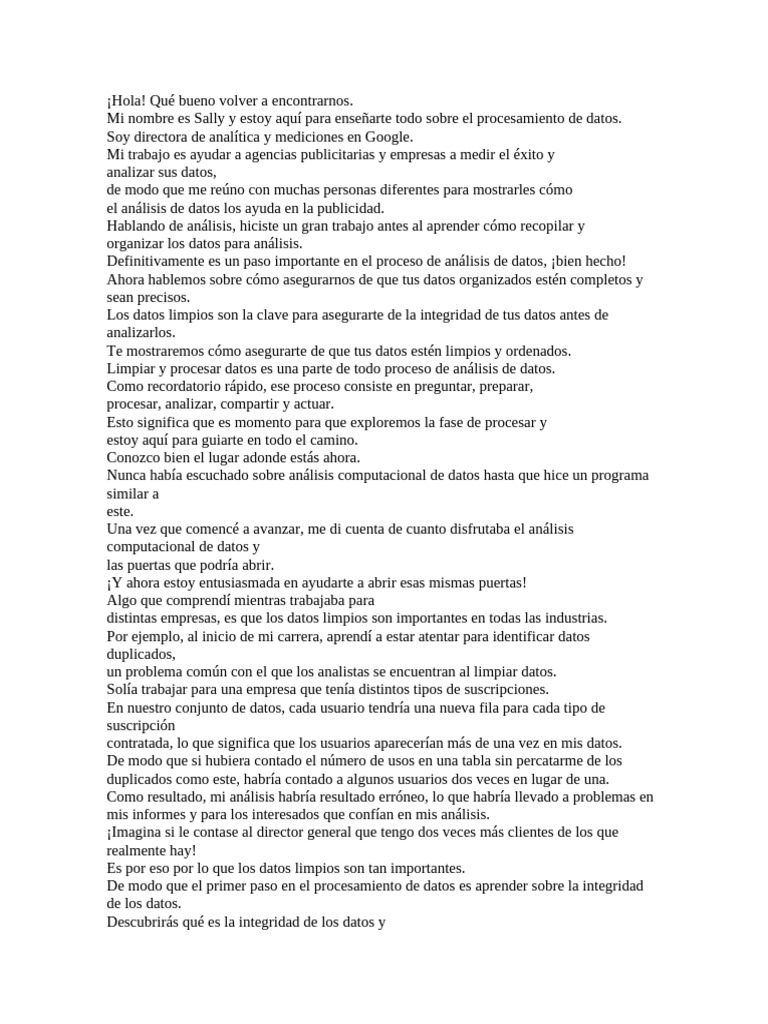 ¡Hola! Qué bueno volver a encontrarnos.
Mi nombre es Sally y estoy aquí para enseñarte todo sobre el procesamiento de datos.
Soy directora de analítica y mediciones en Google.
Mi trabajo es ayudar a agencias publicitarias y empresas a medir el éxito y analizar sus datos,
de modo que me reúno con muchas personas diferentes para mostrarles cómo el análisis de datos los ayuda en la publicidad.
Hablando de análisis, hiciste un gran trabajo antes al aprender cómo recopilar y organizar los datos para análisis.
Definitivamente es un paso importante en el proceso de análisis de datos, ¡bien hecho!
Ahora hablemos sobre cómo asegurarnos de que tus datos organizados estén completos y sean precisos.
Los datos limpios son la clave para asegurarte de la integridad de tus datos antes de analizarlos.
Te mostraremos cómo asegurarte de que tus datos estén limpios y ordenados.
Limpiar y procesar datos es una parte de todo proceso de análisis de datos.
Como recordatorio rápido, ese proceso consiste en preguntar, preparar, procesar, analizar, compartir y actuar.
Esto significa que es momento para que exploremos la fase de procesar y estoy aquí para guiarte en todo el camino.
Conozco bien el lugar adonde estás ahora.
Nunca había escuchado sobre análisis computacional de datos hasta que hice un programa similar a
este.
Una vez que comencé a avanzar, me di cuenta de cuanto disfrutaba el análisis computacional de datos y
las puertas que podría abrir.
¡Y ahora estoy entusiasmada en ayudarte a abrir esas mismas puertas!
Algo que comprendí mientras trabajaba para
distintas empresas, es que los datos limpios son importantes en todas las industrias.
Por ejemplo, al inicio de mi carrera, aprendí a estar atentar para identificar datos duplicados,
un problema común con el que los analistas se encuentran al limpiar datos.
Solía trabajar para una empresa que tenía distintos tipos de suscripciones.
En nuestro conjunto de datos, cada usuario tendría una nueva fila para cada tipo de suscripción
contratada, lo que significa que los usuarios aparecerían más de una vez en mis datos.
De modo que si hubiera contado el número de usos en una tabla sin percatarme de los duplicados como este, habría contado a algunos usuarios dos veces en lugar de una.
Como resultado, mi análisis habría resultado erróneo, lo que habría llevado a problemas en mis informes y para los interesados que confían en mis análisis.
¡Imagina si le contase al director general que tengo dos veces más clientes de los que realmente hay!
Es por eso por lo que los datos limpios son tan importantes.
De modo que el primer paso en el procesamiento de datos es aprender sobre la integridad de los datos.
Descubrirás qué es la integridad de los datos y